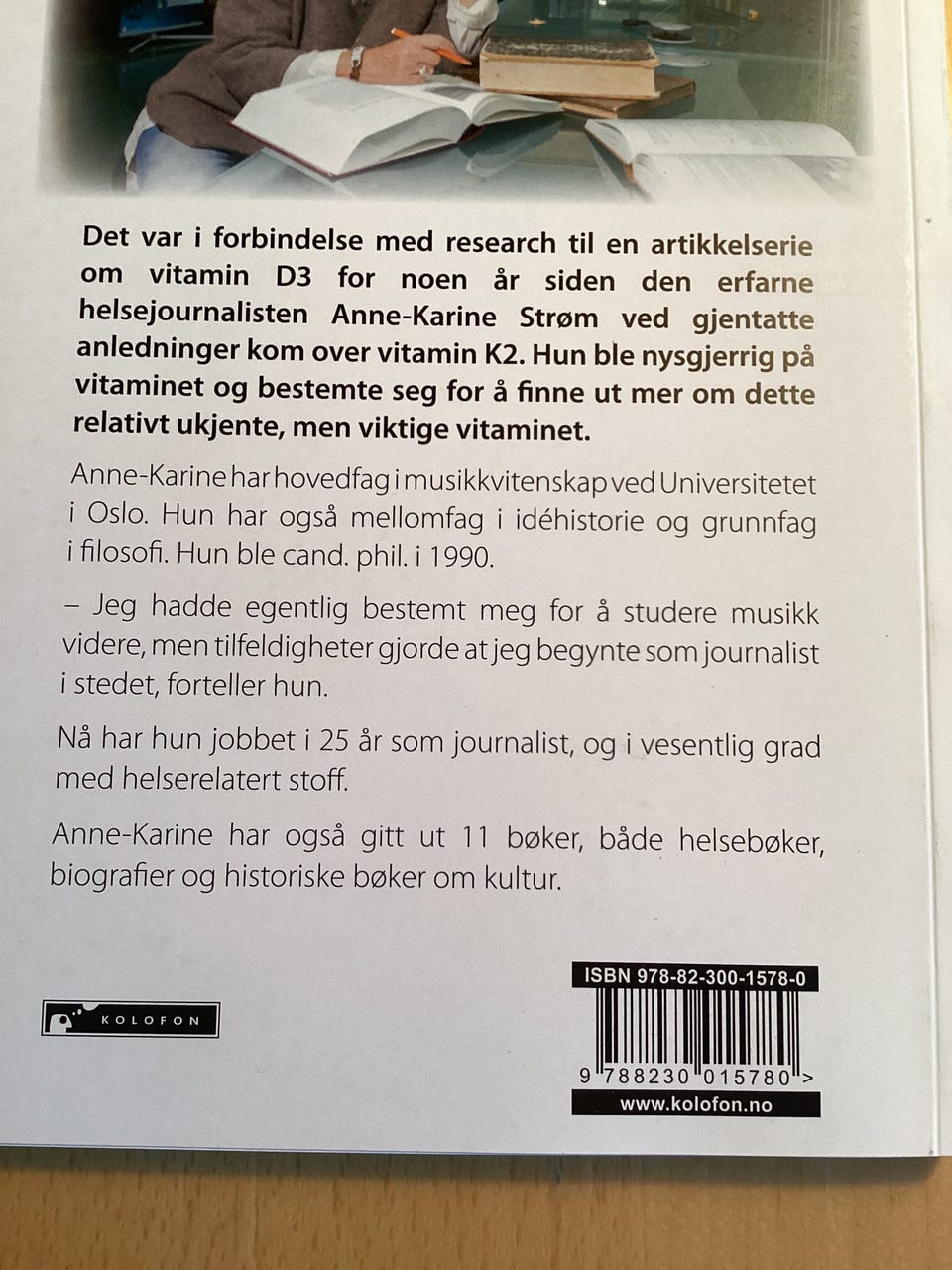 Det var i forbindelse med research til en artikkelserie om vitamin D3 for noen år siden den erfarne helsejournalisten Anne-Karine Strøm ved gjentatte anledninger kom over vitamin K2. Hun ble nysgjerrig på vitaminet og bestemte seg for å finne ut mer om dette relativt ukjente, men viktige vitaminet.

Anne-Karine har hovedfag i musikkvitenskap ved Universitetet i Oslo. Hun har også mellomfag i idéhistorie og grunnfag i filosofi. Hun ble cand. phil. i 1990.

– Jeg hadde egentlig bestemt meg for å studere musikk videre, men tilfeldigheter gjorde at jeg begynte som journalist i stedet, forteller hun.

Nå har hun jobbet i 25 år som journalist, og i vesentlig grad med helserelatert stoff.

Anne-Karine har også gitt ut 11 bøker, både helsebøker, biografier og historiske bøker om kultur.

KOLOFON

ISBN 978-82-300-1578-0

9 788230 015780 >

www.kolofon.no